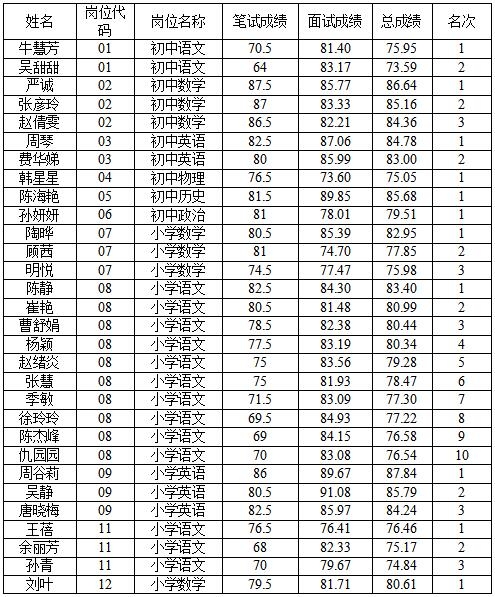 | 姓名 | 岗位代码 | 岗位名称 | 笔试成绩 | 面试成绩 | 总成绩 | 名次 |
|---|---|---|---|---|---|---|
| 牛慧芳 | 01 | 初中语文 | 70.5 | 81.40 | 75.95 | 1 |
| 吴甜甜 | 01 | 初中语文 | 64 | 83.17 | 73.59 | 2 |
| 严诚 | 02 | 初中数学 | 87.5 | 85.77 | 86.64 | 1 |
| 张彦玲 | 02 | 初中数学 | 87 | 83.33 | 85.16 | 2 |
| 赵倩雯 | 02 | 初中数学 | 86.5 | 82.21 | 84.36 | 3 |
| 周琴 | 03 | 初中英语 | 82.5 | 87.06 | 84.78 | 1 |
| 费华娣 | 03 | 初中英语 | 80 | 85.99 | 83.00 | 2 |
| 韩星星 | 04 | 初中物理 | 76.5 | 73.60 | 75.05 | 1 |
| 陈海艳 | 05 | 初中历史 | 81.5 | 89.85 | 85.68 | 1 |
| 孙妍妍 | 06 | 初中政治 | 81 | 78.01 | 79.51 | 1 |
| 陶晔 | 07 | 小学数学 | 80.5 | 85.39 | 82.95 | 1 |
| 顾茜 | 07 | 小学数学 | 81 | 74.70 | 77.85 | 2 |
| 明悦 | 07 | 小学数学 | 74.5 | 77.47 | 75.98 | 3 |
| 陈静 | 08 | 小学语文 | 82.5 | 84.30 | 83.40 | 1 |
| 崔艳 | 08 | 小学语文 | 80.5 | 81.48 | 80.99 | 2 |
| 曹舒娟 | 08 | 小学语文 | 78.5 | 82.38 | 80.44 | 3 |
| 杨颖 | 08 | 小学语文 | 77.5 | 83.19 | 80.34 | 4 |
| 赵绪炎 | 08 | 小学语文 | 75 | 83.56 | 79.28 | 5 |
| 张慧 | 08 | 小学语文 | 75 | 81.93 | 78.47 | 6 |
| 季敏 | 08 | 小学语文 | 71.5 | 83.09 | 77.30 | 7 |
| 徐玲玲 | 08 | 小学语文 | 69.5 | 84.93 | 77.22 | 8 |
| 陈杰峰 | 08 | 小学语文 | 69 | 84.15 | 76.58 | 9 |
| 仇园园 | 08 | 小学语文 | 70 | 83.08 | 76.54 | 10 |
| 周谷莉 | 09 | 小学英语 | 86 | 89.67 | 87.84 | 1 |
| 吴静 | 09 | 小学英语 | 80.5 | 91.08 | 85.79 | 2 |
| 唐晓梅 | 09 | 小学英语 | 82.5 | 85.97 | 84.24 | 3 |
| 王蓓 | 11 | 小学语文 | 76.5 | 76.41 | 76.46 | 1 |
| 余丽芳 | 11 | 小学语文 | 68 | 82.33 | 75.17 | 2 |
| 孙青 | 11 | 小学语文 | 70 | 79.67 | 74.84 | 3 |
| 刘叶 | 12 | 小学数学 | 79.5 | 81.71 | 80.61 | 1 |